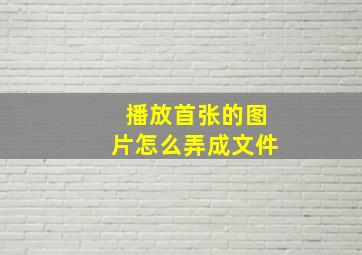 播放首张的图片怎么弄成文件